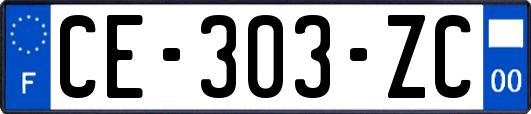 F
CE-303-ZC
00